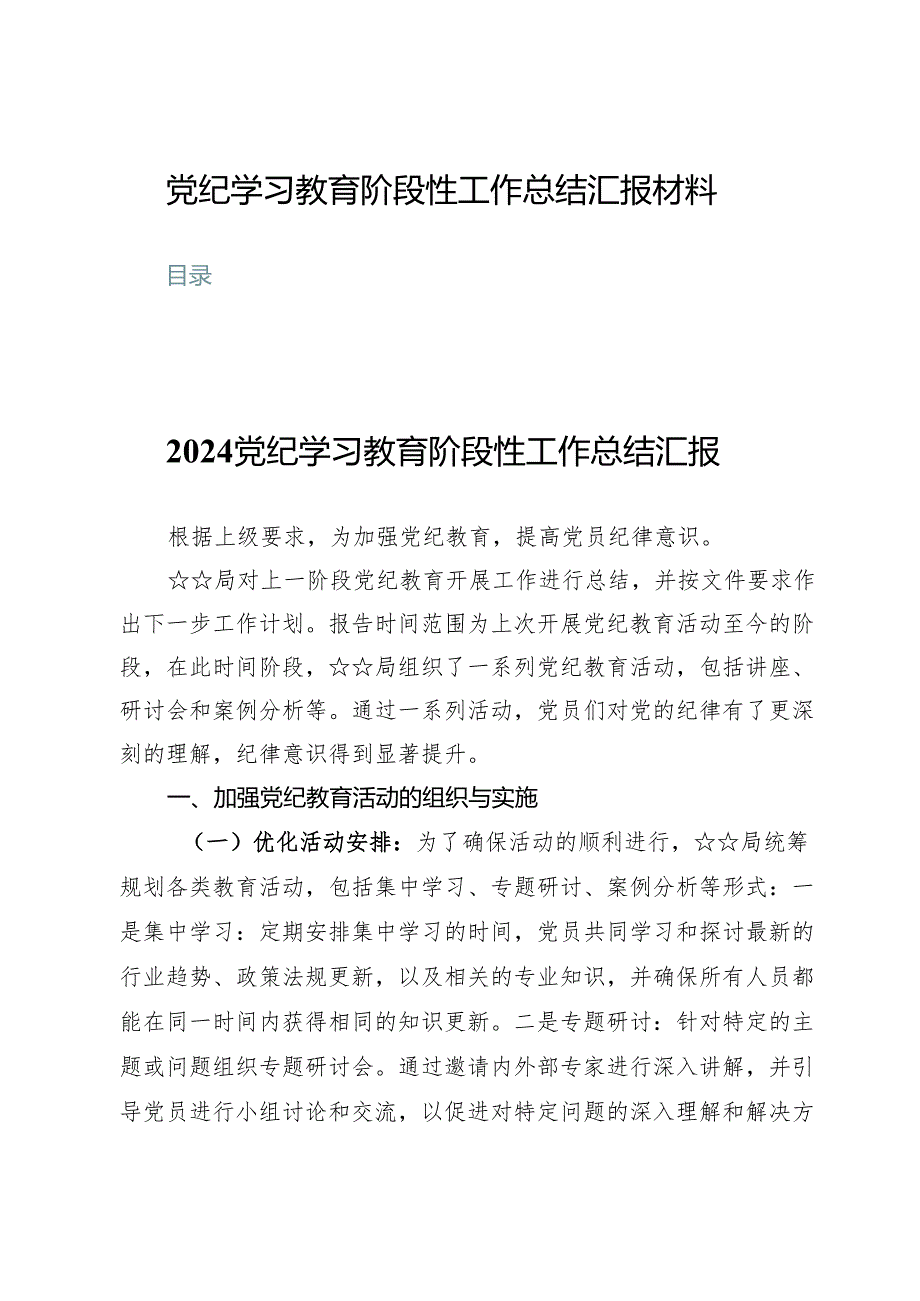 党纪学习教育阶段性工作总结汇报材料

目录

2024党纪学习教育阶段性工作总结汇报

根据上级要求，为加强党纪教育，提高党员纪律意识。

☆☆局对上一阶段党纪教育开展工作进行总结，并按文件要求作出下一步工作计划。报告时间范围为上次开展党纪教育活动至今的阶段，在此时间阶段，☆☆局组织了一系列党纪教育活动，包括讲座、研讨会和案例分析等。通过一系列活动，党员们对党的纪律有了更深刻的理解，纪律意识得到显著提升。

一、加强党纪教育活动的组织与实施

（一）优化活动安排：为了确保活动的顺利进行，☆☆局统筹规划各类教育活动，包括集中学习、专题研讨、案例分析等形式：一是集中学习：定期安排集中学习的时间，党员共同学习和探讨最新的行业趋势、政策法规更新，以及相关的专业知识，并确保所有人员都能在同一时间内获得相同的知识更新。二是专题研讨：针对特定的主题或问题组织专题研讨会。通过邀请内外部专家进行深入讲解，并引导党员进行小组讨论和交流，以促进对特定问题的深入理解和解决方